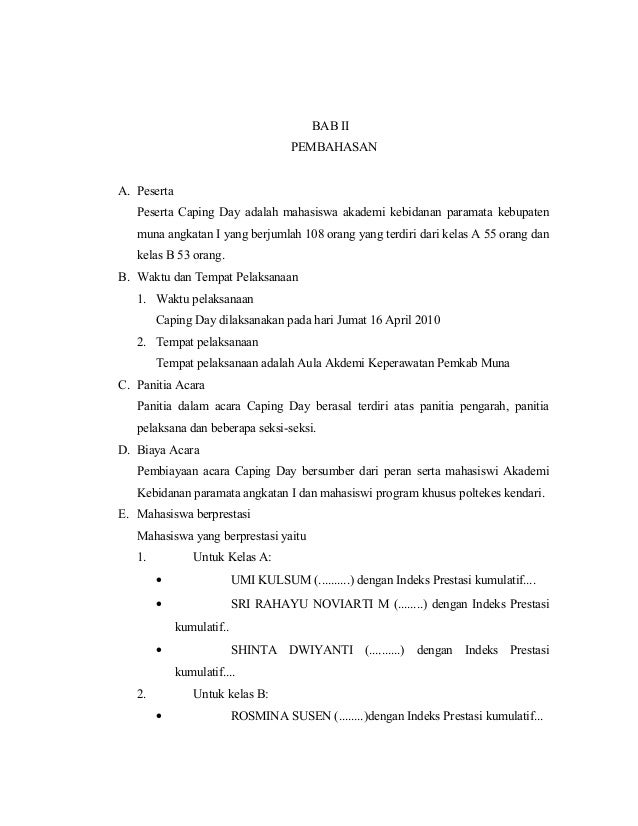 BAB II
PEMBAHASAN

A. Peserta
Peserta Caping Day adalah mahasiswa akademi kebidanan paramata kebupaten muna angkatan I yang berjumlah 108 orang yang terdiri dari kelas A 55 orang dan kelas B 53 orang.

B. Waktu dan Tempat Pelaksanaan
1. Waktu pelaksanaan
Caping Day dilaksanakan pada hari Jumat 16 April 2010
2. Tempat pelaksanaan
Tempat pelaksanaan adalah Aula Akdemi Keperawatan Pemkab Muna

C. Panitia Acara
Panitia dalam acara Caping Day berasal terdiri atas panitia pengarah, panitia pelaksana dan beberapa seksi-seksi.

D. Biaya Acara
Pembiayaan acara Caping Day bersumber dari peran serta mahasiswi Akademi Kebidanan paramata angkatan I dan mahasiswi program khusus poltekes kendari.

E. Mahasiswa berprestasi
Mahasiswa yang berprestasi yaitu
1. Untuk Kelas A:
• UMI KULSUM (..........) dengan Indeks Prestasi kumulatif....
• SRI RAHAYU NOVIARTI M (........) dengan Indeks Prestasi kumulatif..
• SHINTA DWIYANTI (..........) dengan Indeks Prestasi kumulatif....
2. Untuk kelas B:
• ROSMINA SUSEN (........)dengan Indeks Prestasi kumulatif...